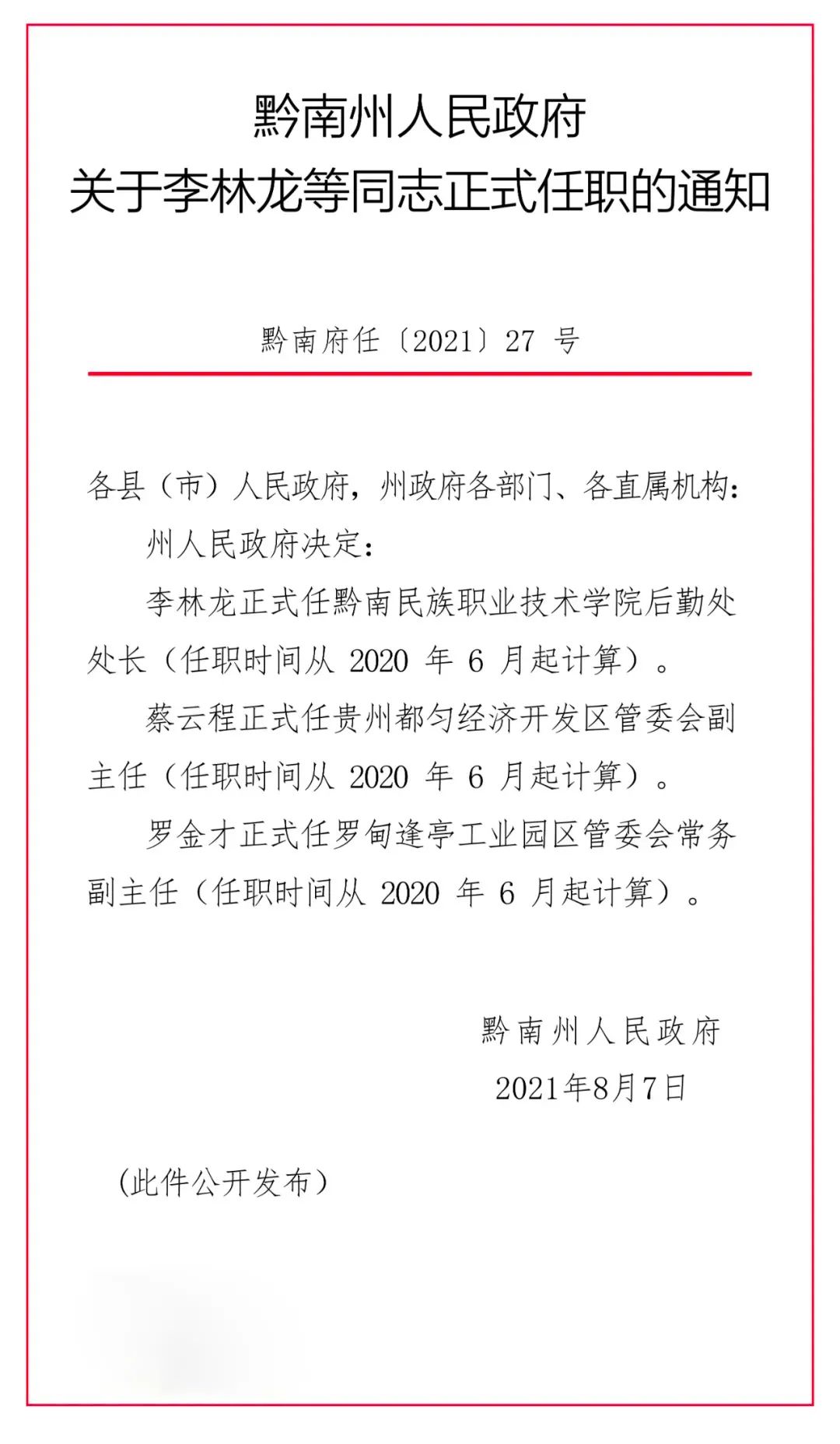 黔南州人民政府
关于李林龙等同志正式任职的通知

黔南府任〔2021〕27 号

各县（市）人民政府，州政府各部门、各直属机构：

州人民政府决定：

李林龙正式任黔南民族职业技术学院后勤处处长（任职时间从 2020 年 6 月起计算）。

蔡云程正式任贵州都匀经济开发区管委会副主任（任职时间从 2020 年 6 月起计算）。

罗金才正式任罗甸逢亭工业园区管委会常务副主任（任职时间从 2020 年 6 月起计算）。

黔南州人民政府
2021年8月7日

（此件公开发布）